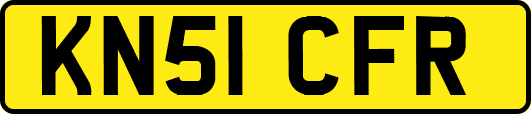 KN51 CFR